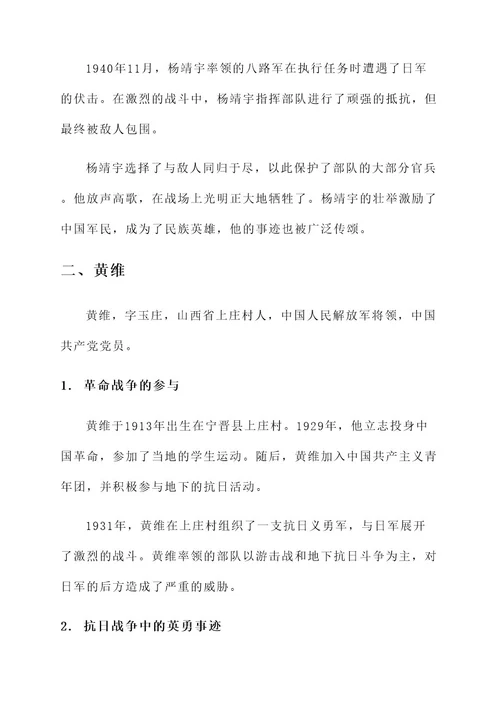 1940年11月，杨靖宇率领的八路军在执行任务时遭遇了日军的伏击。在激烈的战斗中，杨靖宇指挥部队进行了顽强的抵抗，但最终被敌人包围。

杨靖宇选择了与敌人同归于尽，以此保护了部队的大部分官兵。他放声高歌，在战场上光明正大地牺牲了。杨靖宇的壮举激励了中国军民，成为了民族英雄，他的事迹也被广泛传颂。

二、黄维

黄维，字玉庄，山西省上庄村人，中国人民解放军将领，中国共产党党员。

1. 革命战争的参与

黄维于1913年出生在宁晋县上庄村。1929年，他立志投身中国革命，参加了当地的学生运动。随后，黄维加入中国共产主义青年团，并积极参与地下的抗日活动。

1931年，黄维在上庄村组织了一支抗日义勇军，与日军展开了激烈的战斗。黄维率领的部队以游击战和地下抗日斗争为主，对日军的后方造成了严重的威胁。

2. 抗日战争中的英勇事迹